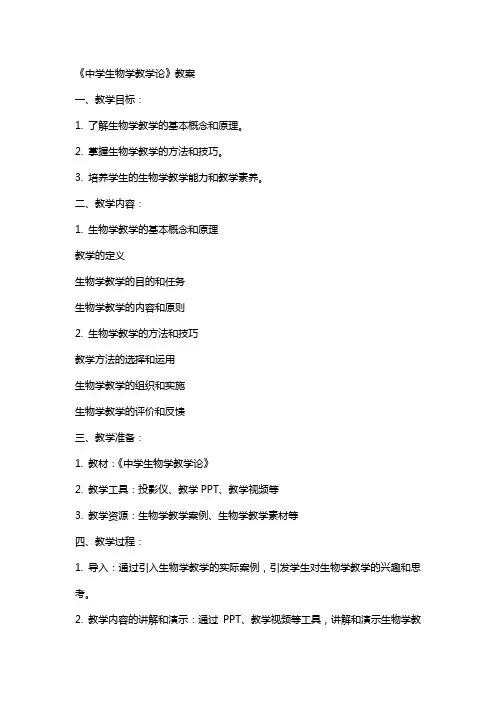 《中学生物学教学论》教案

一、教学目标：

1. 了解生物学教学的基本概念和原理。

2. 掌握生物学教学的方法和技巧。

3. 培养学生的生物学教学能力和教学素养。

二、教学内容：

1. 生物学教学的基本概念和原理

教学的定义

生物学教学的目的和任务

生物学教学的内容和原则

2. 生物学教学的方法和技巧

教学方法的选择和运用

生物学教学的组织和实施

生物学教学的评价和反馈

三、教学准备：

1. 教材：《中学生物学教学论》

2. 教学工具：投影仪、教学 PPT、教学视频等

3. 教学资源：生物学教学案例、生物学教学素材等

四、教学过程：

1. 导入：通过引入生物学教学的实际案例，引发学生对生物学教学的兴趣和思考。

2. 教学内容的讲解和演示：通过 PPT、教学视频等工具，讲解和演示生物学教